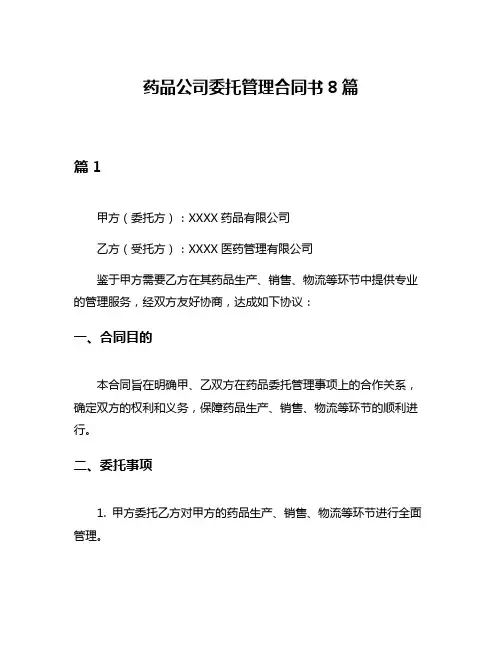 药品公司委托管理合同书 8 篇

篇 1

甲方（委托方）：XXXX 药品有限公司

乙方（受托方）：XXXX 医药管理有限公司

鉴于甲方需要乙方在其药品生产、销售、物流等环节中提供专业的管理服务，经双方友好协商，达成如下协议：

一、合同目的

本合同旨在明确甲、乙双方在药品委托管理事项上的合作关系，确定双方的权利和义务，保障药品生产、销售、物流等环节的顺利进行。

二、委托事项

1. 甲方委托乙方对甲方的药品生产、销售、物流等环节进行全面管理。